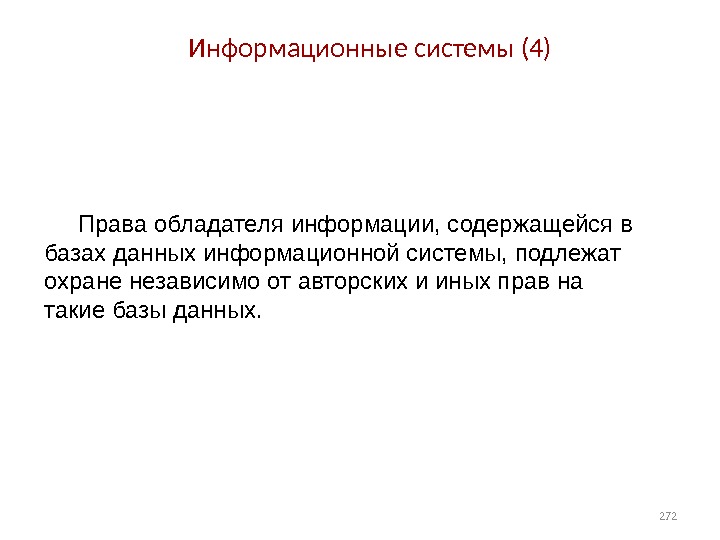 Информационные системы (4)

Права обладателя информации, содержащейся в базах данных информационной системы, подлежат охране независимо от авторских и иных прав на такие базы данных.

272